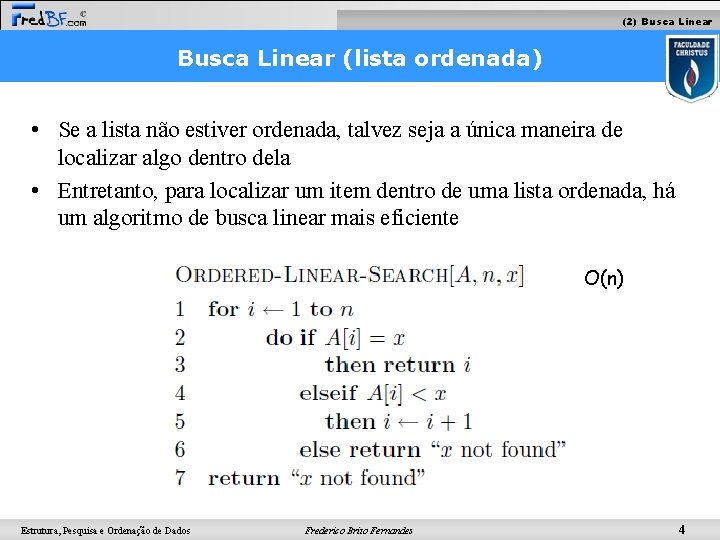 FredBF.com ©

(2) Busca Linear

Busca Linear (lista ordenada)

FACULDADE CHRISTUS

• Se a lista não estiver ordenada, talvez seja a única maneira de localizar algo dentro dela

• Entretanto, para localizar um item dentro de uma lista ordenada, há um algoritmo de busca linear mais eficiente

ORDERED-LINEAR-SEARCH$[A, n, x]$ $O(n)$

1 for $i \leftarrow 1$ to $n$
2 do if $A[i] = x$
3 then return $i$
4 elseif $A[i] < x$
5 then $i \leftarrow i + 1$
6 else return "$x$ not found"
7 return "$x$ not found"

Estrutura, Pesquisa e Ordenação de Dados Frederico Brito Fernandes 4